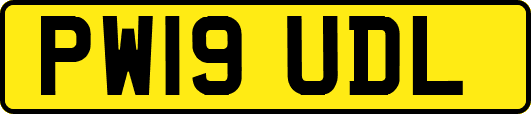 PW19 UDL